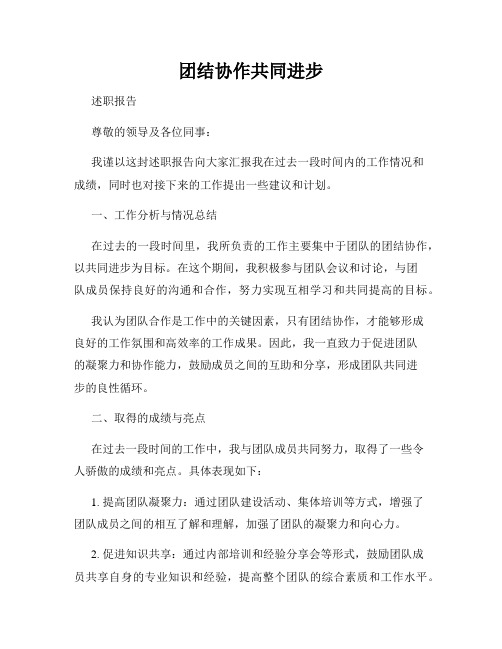 团结协作共同进步

述职报告

尊敬的领导及各位同事：

我谨以这封述职报告向大家汇报我在过去一段时间内的工作情况和成绩，同时也对接下来的工作提出一些建议和计划。

一、工作分析与情况总结

在过去的一段时间里，我所负责的工作主要集中于团队的团结协作，以共同进步为目标。在这个期间，我积极参与团队会议和讨论，与团队成员保持良好的沟通和合作，努力实现互相学习和共同提高的目标。

我认为团队合作是工作中的关键因素，只有团结协作，才能够形成良好的工作氛围和高效率的工作成果。因此，我一直致力于促进团队的凝聚力和协作能力，鼓励成员之间的互助和分享，形成团队共同进步的良性循环。

二、取得的成绩与亮点

在过去一段时间的工作中，我与团队成员共同努力，取得了一些令人骄傲的成绩和亮点。具体表现如下：

1. 提高团队凝聚力：通过团队建设活动、集体培训等方式，增强了团队成员之间的相互了解和理解，加强了团队的凝聚力和向心力。

2. 促进知识共享：通过内部培训和经验分享会等形式，鼓励团队成员共享自身的专业知识和经验，提高整个团队的综合素质和工作水平。